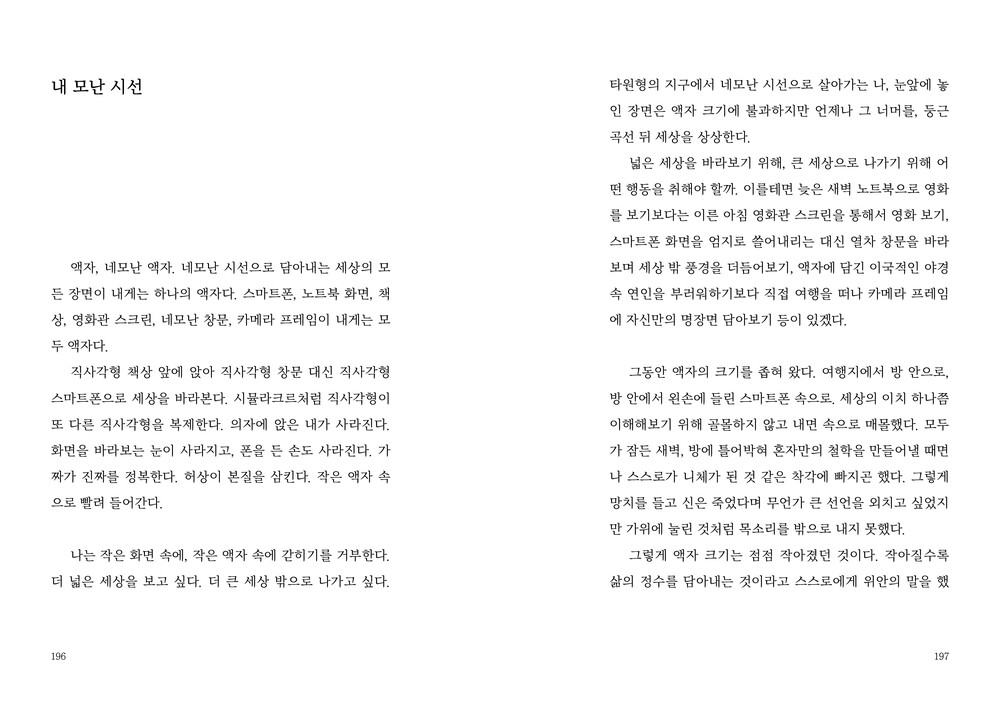 내 모난 시선

액자, 네모난 액자. 네모난 시선으로 담아내는 세상의 모든 장면이 내게는 하나의 액자다. 스마트폰, 노트북 화면, 책상, 영화관 스크린, 네모난 창문, 카메라 프레임이 내게는 모두 액자다.

직사각형 책상 앞에 앉아 직사각형 창문 대신 직사각형 스마트폰으로 세상을 바라본다. 시뮬라크르처럼 직사각형이 또 다른 직사각형을 복제한다. 의자에 앉은 내가 사라진다. 화면을 바라보는 눈이 사라지고, 폰을 든 손도 사라진다. 가짜가 진짜를 정복한다. 허상이 본질을 삼킨다. 작은 액자 속으로 빨려 들어간다.

나는 작은 화면 속에, 작은 액자 속에 갇히기를 거부한다. 더 넓은 세상을 보고 싶다. 더 큰 세상 밖으로 나가고 싶다.

196

타원형의 지구에서 네모난 시선으로 살아가는 나, 눈앞에 놓인 장면은 액자 크기에 불과하지만 언제나 그 너머를, 둥근 곡선 뒤 세상을 상상한다.

넓은 세상을 바라보기 위해, 큰 세상으로 나가기 위해 어떤 행동을 취해야 할까. 이를테면 늦은 새벽 노트북으로 영화를 보기보다는 이른 아침 영화관 스크린을 통해서 영화 보기, 스마트폰 화면을 엄지로 쓸어내리는 대신 열차 창문을 바라보며 세상 밖 풍경을 더듬어보기, 액자에 담긴 이국적인 야경 속 연인을 부러워하기보다 직접 여행을 떠나 카메라 프레임에 자신만의 명장면 담아보기 등이 있겠다.

그동안 액자의 크기를 좁혀 왔다. 여행지에서 방 안으로, 방 안에서 왼손에 들린 스마트폰 속으로. 세상의 이치 하나쯤 이해해보기 위해 골몰하지 않고 내면 속으로 매몰했다. 모두가 잠든 새벽, 방에 틀어박혀 혼자만의 철학을 만들어낼 때면 나 스스로가 니체가 된 것 같은 착각에 빠지곤 했다. 그렇게 망치를 들고 신은 죽었다며 무언가 큰 선언을 외치고 싶었지만 가위에 눌린 것처럼 목소리를 밖으로 내지 못했다.

그렇게 액자 크기는 점점 작아졌던 것이다. 작아질수록 삶의 정수를 담아내는 것이라고 스스로에게 위안의 말을 했

197